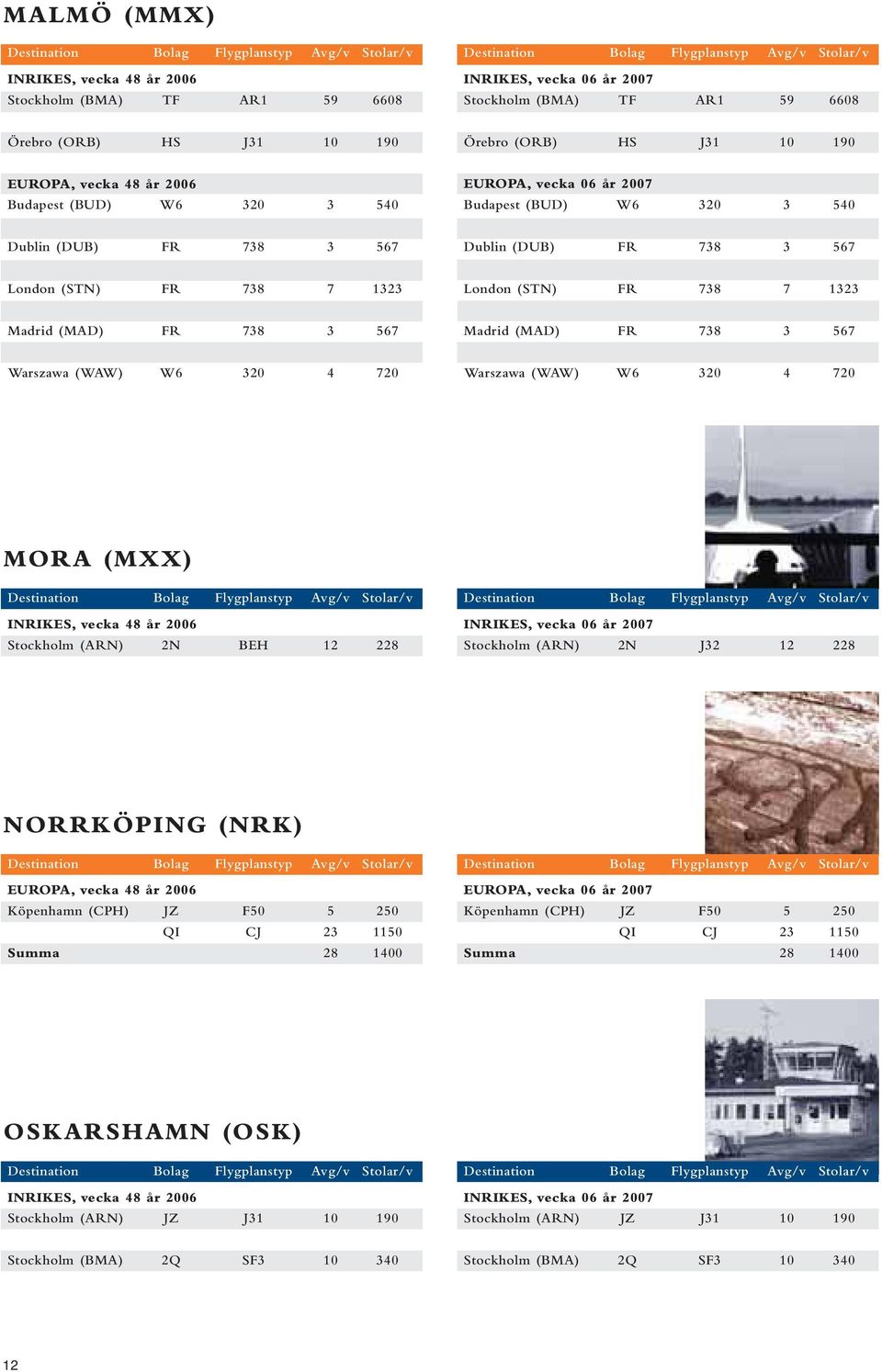 MALMÖ (MMX)

| Destination | Bolag | Flygplanstyp | Avg/v | Stolar/v |
|---|---|---|---|---|
| INRIKES, vecka 48 år 2006 | | | | |
| Stockholm (BMA) | TF | AR1 | 59 | 6608 |
| Örebro (ORB) | HS | J31 | 10 | 190 |
| EUROPA, vecka 48 år 2006 | | | | |
| Budapest (BUD) | W6 | 320 | 3 | 540 |
| Dublin (DUB) | FR | 738 | 3 | 567 |
| London (STN) | FR | 738 | 7 | 1323 |
| Madrid (MAD) | FR | 738 | 3 | 567 |
| Warszawa (WAW) | W6 | 320 | 4 | 720 |

| Destination | Bolag | Flygplanstyp | Avg/v | Stolar/v |
|---|---|---|---|---|
| INRIKES, vecka 06 år 2007 | | | | |
| Stockholm (BMA) | TF | AR1 | 59 | 6608 |
| Örebro (ORB) | HS | J31 | 10 | 190 |
| EUROPA, vecka 06 år 2007 | | | | |
| Budapest (BUD) | W6 | 320 | 3 | 540 |
| Dublin (DUB) | FR | 738 | 3 | 567 |
| London (STN) | FR | 738 | 7 | 1323 |
| Madrid (MAD) | FR | 738 | 3 | 567 |
| Warszawa (WAW) | W6 | 320 | 4 | 720 |

MORA (MXX)

| Destination | Bolag | Flygplanstyp | Avg/v | Stolar/v |
|---|---|---|---|---|
| INRIKES, vecka 48 år 2006 | | | | |
| Stockholm (ARN) | 2N | BEH | 12 | 228 |

| Destination | Bolag | Flygplanstyp | Avg/v | Stolar/v |
|---|---|---|---|---|
| INRIKES, vecka 06 år 2007 | | | | |
| Stockholm (ARN) | 2N | J32 | 12 | 228 |

NORRKÖPING (NRK)

| Destination | Bolag | Flygplanstyp | Avg/v | Stolar/v |
|---|---|---|---|---|
| EUROPA, vecka 48 år 2006 | | | | |
| Köpenhamn (CPH) | JZ | F50 | 5 | 250 |
| | QI | CJ | 23 | 1150 |
| Summa | | | 28 | 1400 |

| Destination | Bolag | Flygplanstyp | Avg/v | Stolar/v |
|---|---|---|---|---|
| EUROPA, vecka 06 år 2007 | | | | |
| Köpenhamn (CPH) | JZ | F50 | 5 | 250 |
| | QI | CJ | 23 | 1150 |
| Summa | | | 28 | 1400 |

OSKARSHAMN (OSK)

| Destination | Bolag | Flygplanstyp | Avg/v | Stolar/v |
|---|---|---|---|---|
| INRIKES, vecka 48 år 2006 | | | | |
| Stockholm (ARN) | JZ | J31 | 10 | 190 |
| Stockholm (BMA) | 2Q | SF3 | 10 | 340 |

| Destination | Bolag | Flygplanstyp | Avg/v | Stolar/v |
|---|---|---|---|---|
| INRIKES, vecka 06 år 2007 | | | | |
| Stockholm (ARN) | JZ | J31 | 10 | 190 |
| Stockholm (BMA) | 2Q | SF3 | 10 | 340 |

12